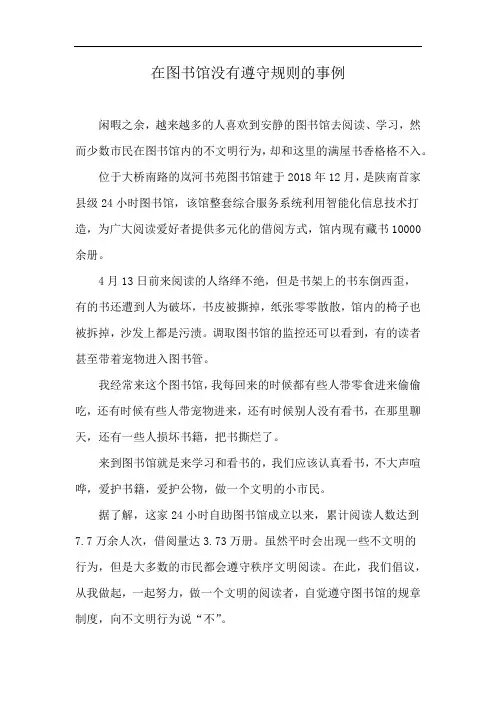 在图书馆没有遵守规则的事例

闲暇之余，越来越多的人喜欢到安静的图书馆去阅读、学习，然而少数市民在图书馆内的不文明行为，却和这里的满屋书香格格不入。

位于大桥南路的岚河书苑图书馆建于 2018 年 12 月，是陕南首家县级 24 小时图书馆，该馆整套综合服务系统利用智能化信息技术打造，为广大阅读爱好者提供多元化的借阅方式，馆内现有藏书 10000 余册。

4 月 13 日前来阅读的人络绎不绝，但是书架上的书东倒西歪，有的书还遭到人为破坏，书皮被撕掉，纸张零零散散，馆内的椅子也被拆掉，沙发上都是污渍。调取图书馆的监控还可以看到，有的读者甚至带着宠物进入图书管。

我经常来这个图书馆，我每回来的时候都有些人带零食进来偷偷吃，还有时候有些人带宠物进来，还有时候别人没有看书，在那里聊天，还有一些人损坏书籍，把书撕烂了。

来到图书馆就是来学习和看书的，我们应该认真看书，不大声喧哗，爱护书籍，爱护公物，做一个文明的小市民。

据了解，这家 24 小时自助图书馆成立以来，累计阅读人数达到 7.7 万余人次，借阅量达 3.73 万册。虽然平时会出现一些不文明的行为，但是大多数的市民都会遵守秩序文明阅读。在此，我们倡议，从我做起，一起努力，做一个文明的阅读者，自觉遵守图书馆的规章制度，向不文明行为说“不”。